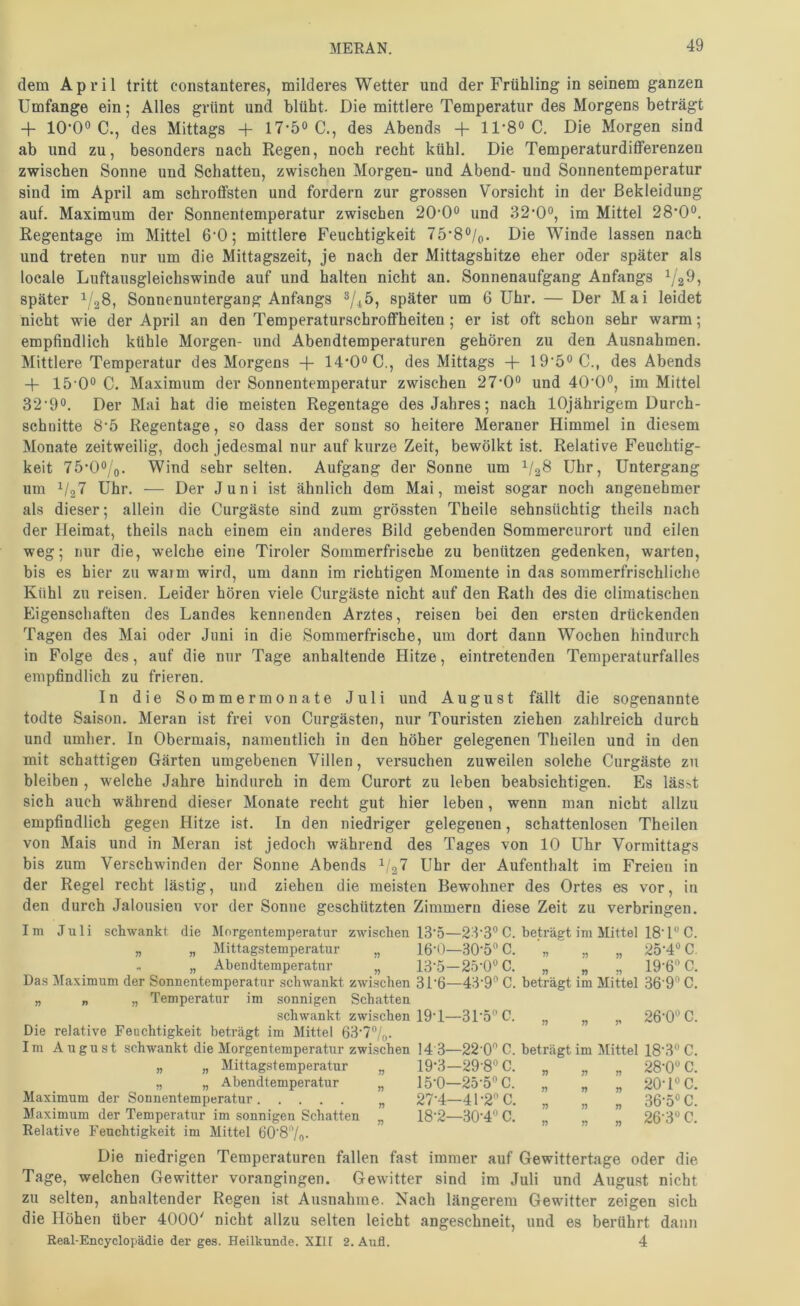 MERAN. 49

dem April tritt constanteres, milderes Wetter und der Frühling in seinem ganzen Umfange ein; Alles grünt und blüht. Die mittlere Temperatur des Morgens beträgt + 10·0° C., des Mittags + 17·5° C., des Abends + 11·8° C. Die Morgen sind ab und zu, besonders nach Regen, noch recht kühl. Die Temperaturdifferenzen zwischen Sonne und Schatten, zwischen Morgen- und Abend- und Sonnentemperatur sind im April am schroffsten und fordern zur grossen Vorsicht in der Bekleidung auf. Maximum der Sonnentemperatur zwischen 20·0° und 32·0°, im Mittel 28·0°. Regentage im Mittel 6·0; mittlere Feuchtigkeit 75·8%. Die Winde lassen nach und treten nur um die Mittagszeit, je nach der Mittagshitze eher oder später als locale Luftausgleichswinde auf und halten nicht an. Sonnenaufgang Anfangs $^1/_2$9, später $^1/_2$8, Sonnenuntergang Anfangs $^3/_4$5, später um 6 Uhr. — Der Mai leidet nicht wie der April an den Temperaturschroffheiten; er ist oft schon sehr warm; empfindlich kühle Morgen- und Abendtemperaturen gehören zu den Ausnahmen. Mittlere Temperatur des Morgens + 14·0° C., des Mittags + 19·5° C., des Abends + 15·0° C. Maximum der Sonnentemperatur zwischen 27·0° und 40·0°, im Mittel 32·9°. Der Mai hat die meisten Regentage des Jahres; nach 10jährigem Durchschnitte 8·5 Regentage, so dass der sonst so heitere Meraner Himmel in diesem Monate zeitweilig, doch jedesmal nur auf kurze Zeit, bewölkt ist. Relative Feuchtigkeit 75·0%. Wind sehr selten. Aufgang der Sonne um $^1/_2$8 Uhr, Untergang um $^1/_2$7 Uhr. — Der Juni ist ähnlich dem Mai, meist sogar noch angenehmer als dieser; allein die Curgäste sind zum grössten Theile sehnsüchtig theils nach der Heimat, theils nach einem ein anderes Bild gebenden Sommercurort und eilen weg; nur die, welche eine Tiroler Sommerfrische zu benützen gedenken, warten, bis es hier zu warm wird, um dann im richtigen Momente in das sommerfrischliche Kühl zu reisen. Leider hören viele Curgäste nicht auf den Rath des die climatischen Eigenschaften des Landes kennenden Arztes, reisen bei den ersten drückenden Tagen des Mai oder Juni in die Sommerfrische, um dort dann Wochen hindurch in Folge des, auf die nur Tage anhaltende Hitze, eintretenden Temperaturfalles empfindlich zu frieren.

In die Sommermonate Juli und August fällt die sogenannte todte Saison. Meran ist frei von Curgästen, nur Touristen ziehen zahlreich durch und umher. In Obermais, namentlich in den höher gelegenen Theilen und in den mit schattigen Gärten umgebenen Villen, versuchen zuweilen solche Curgäste zu bleiben, welche Jahre hindurch in dem Curort zu leben beabsichtigen. Es lässt sich auch während dieser Monate recht gut hier leben, wenn man nicht allzu empfindlich gegen Hitze ist. In den niedriger gelegenen, schattenlosen Theilen von Mais und in Meran ist jedoch während des Tages von 10 Uhr Vormittags bis zum Verschwinden der Sonne Abends $^1/_2$7 Uhr der Aufenthalt im Freien in der Regel recht lästig, und ziehen die meisten Bewohner des Ortes es vor, in den durch Jalousien vor der Sonne geschützten Zimmern diese Zeit zu verbringen.

Im Juli schwankt die Morgentemperatur zwischen 13·5—23·3° C. beträgt im Mittel 18·1° C.
„ „ Mittagstemperatur „ 16·0—30·5° C. „ „ „ 25·4° C.
„ „ Abendtemperatur „ 13·5—25·0° C. „ „ „ 19·6° C.
Das Maximum der Sonnentemperatur schwankt zwischen 31·6—43·9° C. beträgt im Mittel 36·9° C.
„ „ „ Temperatur im sonnigen Schatten schwankt zwischen 19·1—31·5° C. „ „ „ 26·0° C.
Die relative Feuchtigkeit beträgt im Mittel 63·7%.
Im August schwankt die Morgentemperatur zwischen 14·3—22·0° C. beträgt im Mittel 18·3° C.
„ „ Mittagstemperatur „ 19·3—29·8° C. „ „ „ 28·0° C.
„ „ Abendtemperatur „ 15·0—25·5° C. „ „ „ 20·1° C.
Maximum der Sonnentemperatur . . . . . „ 27·4—41·2° C. „ „ „ 36·5° C.
Maximum der Temperatur im sonnigen Schatten „ 18·2—30·4° C. „ „ „ 26·3° C.
Relative Feuchtigkeit im Mittel 60·8%.

Die niedrigen Temperaturen fallen fast immer auf Gewittertage oder die Tage, welchen Gewitter vorangingen. Gewitter sind im Juli und August nicht zu selten, anhaltender Regen ist Ausnahme. Nach längerem Gewitter zeigen sich die Höhen über 4000′ nicht allzu selten leicht angeschneit, und es berührt dann

Real-Encyclopädie der ges. Heilkunde. XIII 2. Aufl. 4